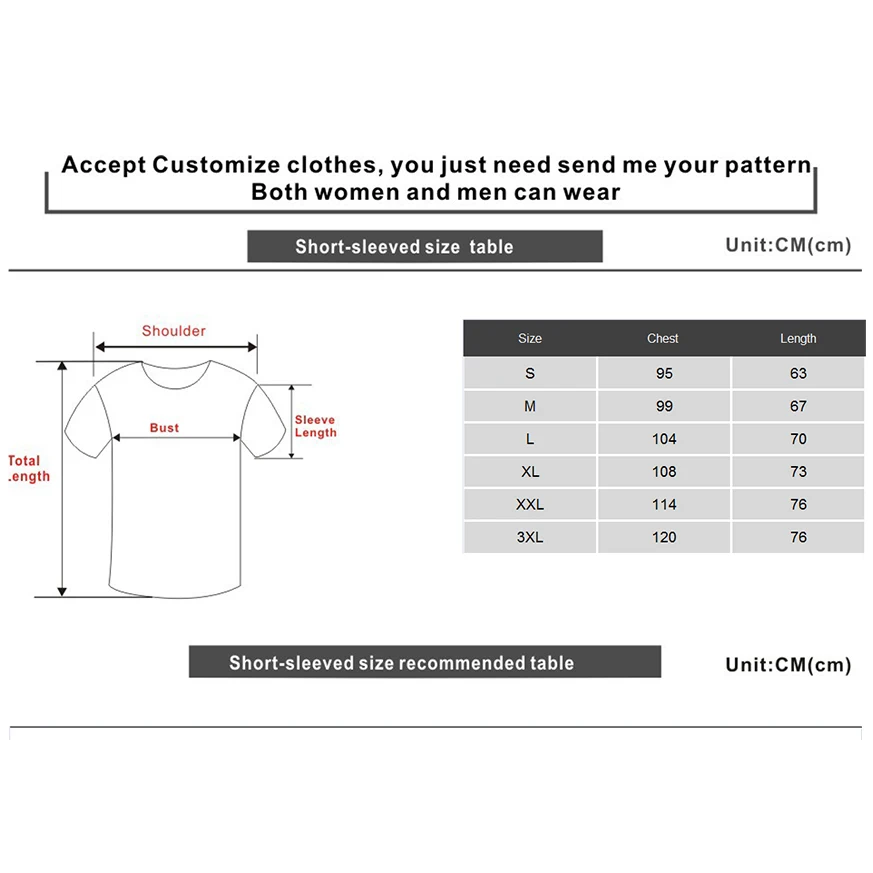 Accept Customize clothes, you just need send me your pattern
Both women and men can wear

Short-sleeved size table

Unit:CM(cm)

Shoulder

Bust

Sleeve Length

Total .ength

| Size | Chest | Length |
|---|---|---|
| S | 95 | 63 |
| M | 99 | 67 |
| L | 104 | 70 |
| XL | 108 | 73 |
| XXL | 114 | 76 |
| 3XL | 120 | 76 |

Short-sleeved size recommended table

Unit:CM(cm)